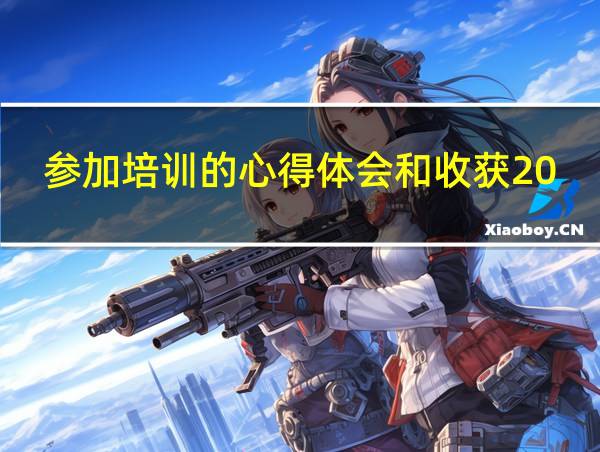 参加培训的心得体会和收获20

Xiaoboy.CN